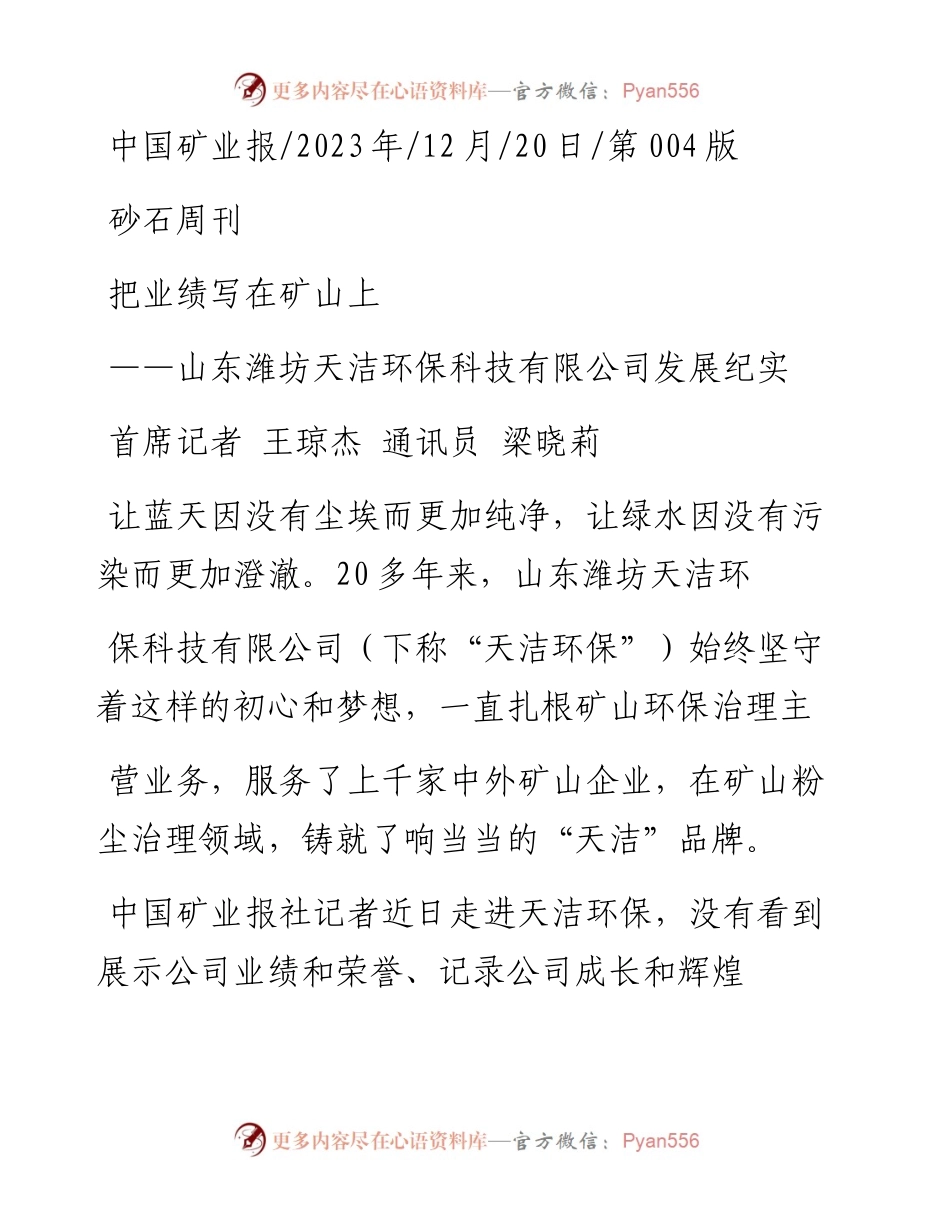 更多内容尽在心语资料库—官方微信：Pyan556

中国矿业报/2023年/12月/20日/第004版

砂石周刊

把业绩写在矿山上

——山东潍坊天洁环保科技有限公司发展纪实

首席记者 王琼杰 通讯员 梁晓莉

让蓝天因没有尘埃而更加纯净，让绿水因没有污染而更加澄澈。20多年来，山东潍坊天洁环保科技有限公司（下称“天洁环保”）始终坚守着这样的初心和梦想，一直扎根矿山环保治理主营业务，服务了上千家中外矿山企业，在矿山粉尘治理领域，铸就了响当当的“天洁”品牌。

中国矿业报社记者近日走进天洁环保，没有看到展示公司业绩和荣誉、记录公司成长和辉煌

更多内容尽在心语资料库—官方微信：Pyan556